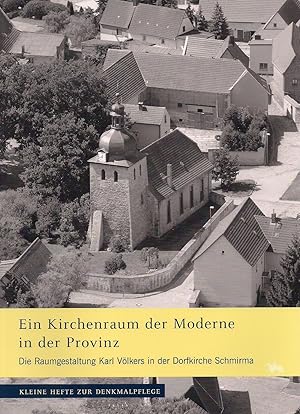 Ein Kirchenraum der Moderne in der Provinz

Die Raumgestaltung Karl Völkers in der Dorfkirche Schmirma

KLEINE HEFTE ZUR DENKMALPFLEGE